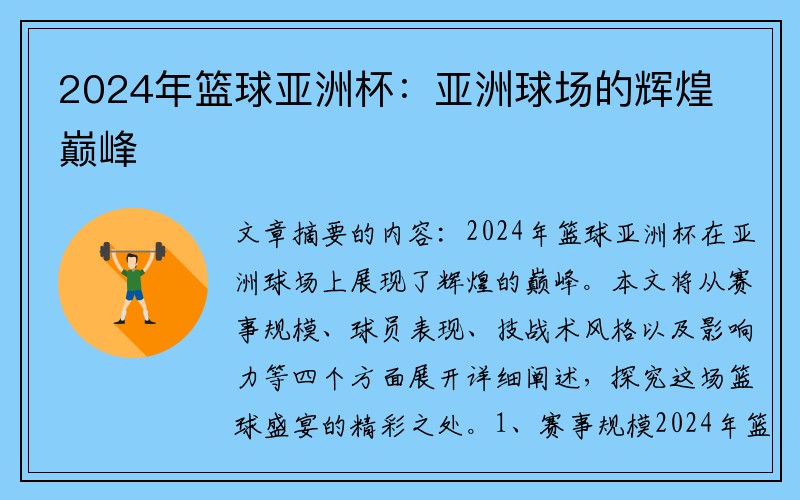 2024年篮球亚洲杯：亚洲球场的辉煌巅峰

文章摘要的内容：2024年篮球亚洲杯在亚洲球场上展现了辉煌的巅峰。本文将从赛事规模、球员表现、技战术风格以及影响力等四个方面展开详细阐述，探究这场篮球盛宴的精彩之处。1、赛事规模2024年篮